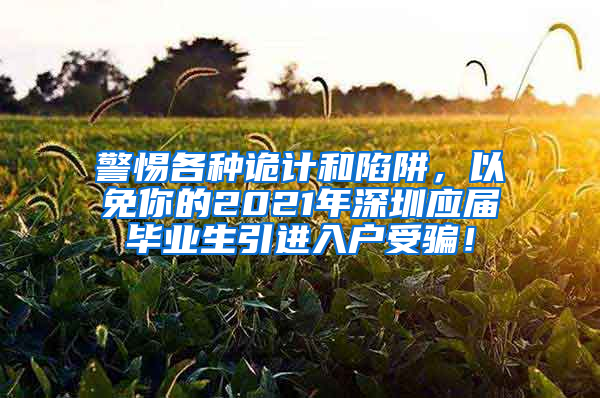 警惕各种诡计和陷阱，以免你的2021年深圳应届毕业生引进入户受骗！